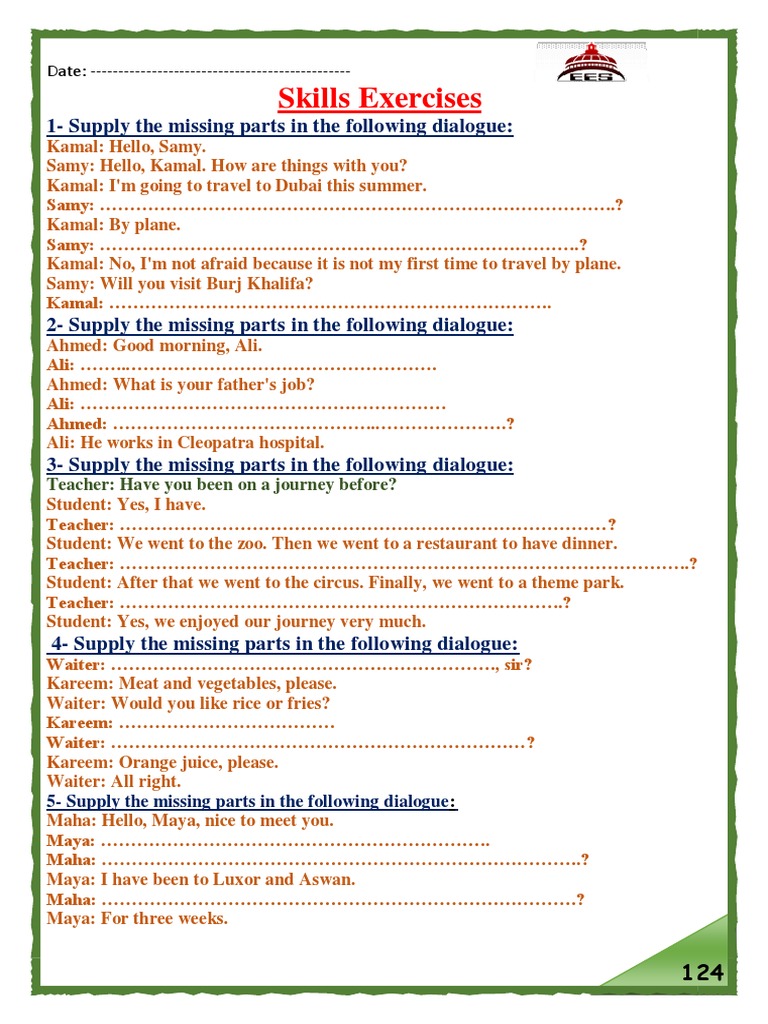 Date: ____

EES

Skills Exercises

1- Supply the missing parts in the following dialogue:

Kamal: Hello, Samy.
Samy: Hello, Kamal. How are things with you?
Kamal: I'm going to travel to Dubai this summer.
Samy: ____?
Kamal: By plane.
Samy: ____?
Kamal: No, I'm not afraid because it is not my first time to travel by plane.
Samy: Will you visit Burj Khalifa?
Kamal: ____.

2- Supply the missing parts in the following dialogue:

Ahmed: Good morning, Ali.
Ali: ____
Ahmed: What is your father's job?
Ali: ____
Ahmed: ____?
Ali: He works in Cleopatra hospital.

3- Supply the missing parts in the following dialogue:

Teacher: Have you been on a journey before?
Student: Yes, I have.
Teacher: ____?
Student: We went to the zoo. Then we went to a restaurant to have dinner.
Teacher: ____?
Student: After that we went to the circus. Finally, we went to a theme park.
Teacher: ____?
Student: Yes, we enjoyed our journey very much.

4- Supply the missing parts in the following dialogue:

Waiter: ____, sir?
Kareem: Meat and vegetables, please.
Waiter: Would you like rice or fries?
Kareem: ____
Waiter: ____?
Kareem: Orange juice, please.
Waiter: All right.

5- Supply the missing parts in the following dialogue:

Maha: Hello, Maya, nice to meet you.
Maya: ____.
Maha: ____?
Maya: I have been to Luxor and Aswan.
Maha: ____?
Maya: For three weeks.

124